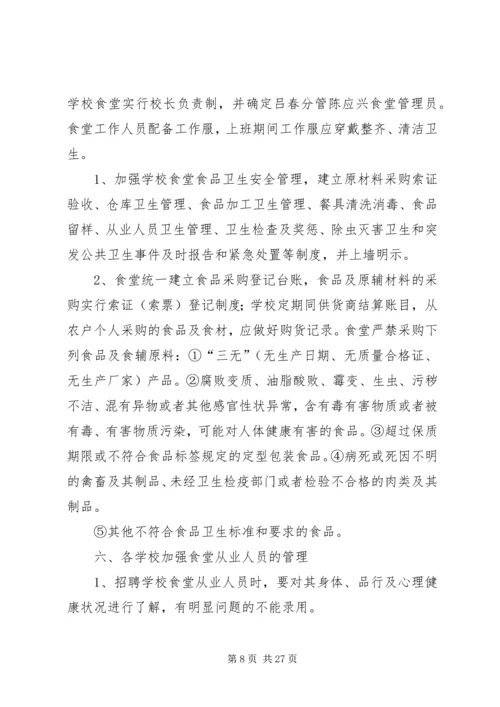 学校食堂实行校长负责制，并确定吕春分管陈应兴食堂管理员。食堂工作人员配备工作服，上班期间工作服应穿戴整齐、清洁卫生。

1、加强学校食堂食品卫生安全管理，建立原材料采购索证验收、仓库卫生管理、食品加工卫生管理、餐具清洗消毒、食品留样、从业人员卫生管理、卫生检查及奖惩、除虫灭害卫生和突发公共卫生事件及时报告和紧急处置等制度，并上墙明示。

2、食堂统一建立食品采购登记台账，食品及原辅材料的采购实行索证（索票）登记制度；学校定期同供货商结算账目，从农户个人采购的食品及食材，应做好购货记录。食堂严禁采购下列食品及食辅原料：①“三无”（无生产日期、无质量合格证、无生产厂家）产品。②腐败变质、油脂酸败、霉变、生虫、污秽不洁、混有异物或者其他感官性状异常，含有毒有害物质或者被有毒、有害物质污染，可能对人体健康有害的食品。③超过保质期限或不符合食品标签规定的定型包装食品。④病死或死因不明的禽畜及其制品、未经卫生检疫部门或者检验不合格的肉类及其制品。

⑤其他不符合食品卫生标准和要求的食品。

六、各学校加强食堂从业人员的管理

1、招聘学校食堂从业人员时，要对其身体、品行及心理健康状况进行了解，有明显问题的不能录用。

第 8 页 共 27 页